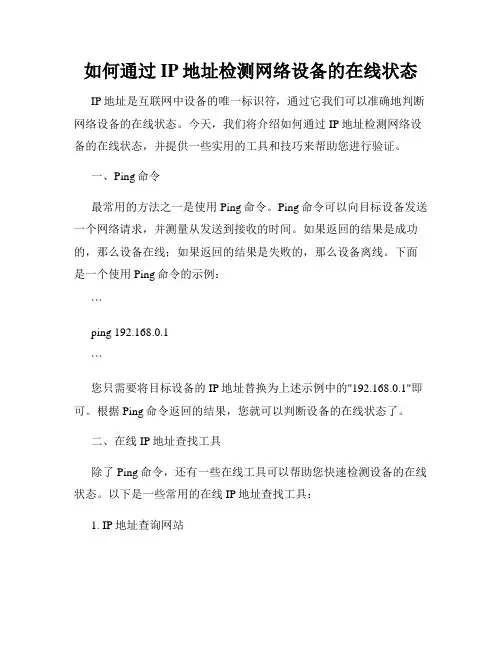 如何通过 IP 地址检测网络设备的在线状态

IP 地址是互联网中设备的唯一标识符，通过它我们可以准确地判断网络设备的在线状态。今天，我们将介绍如何通过 IP 地址检测网络设备的在线状态，并提供一些实用的工具和技巧来帮助您进行验证。

一、Ping 命令

最常用的方法之一是使用 Ping 命令。Ping 命令可以向目标设备发送一个网络请求，并测量从发送到接收的时间。如果返回的结果是成功的，那么设备在线；如果返回的结果是失败的，那么设备离线。下面是一个使用 Ping 命令的示例：

```

ping 192.168.0.1

```

您只需要将目标设备的 IP 地址替换为上述示例中的"192.168.0.1"即可。根据 Ping 命令返回的结果，您就可以判断设备的在线状态了。

二、在线 IP 地址查找工具

除了 Ping 命令，还有一些在线工具可以帮助您快速检测设备的在线状态。以下是一些常用的在线 IP 地址查找工具：

1. IP 地址查询网站